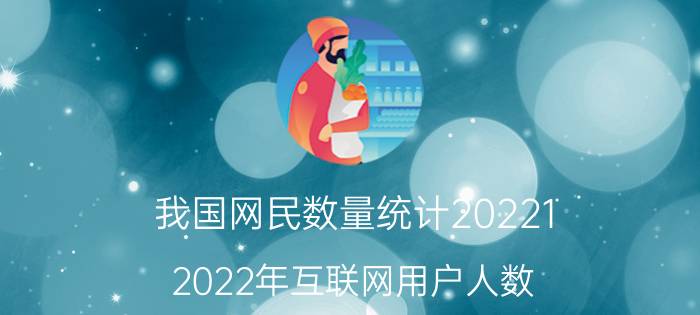 我国网民数量统计20221

2022年互联网用户人数